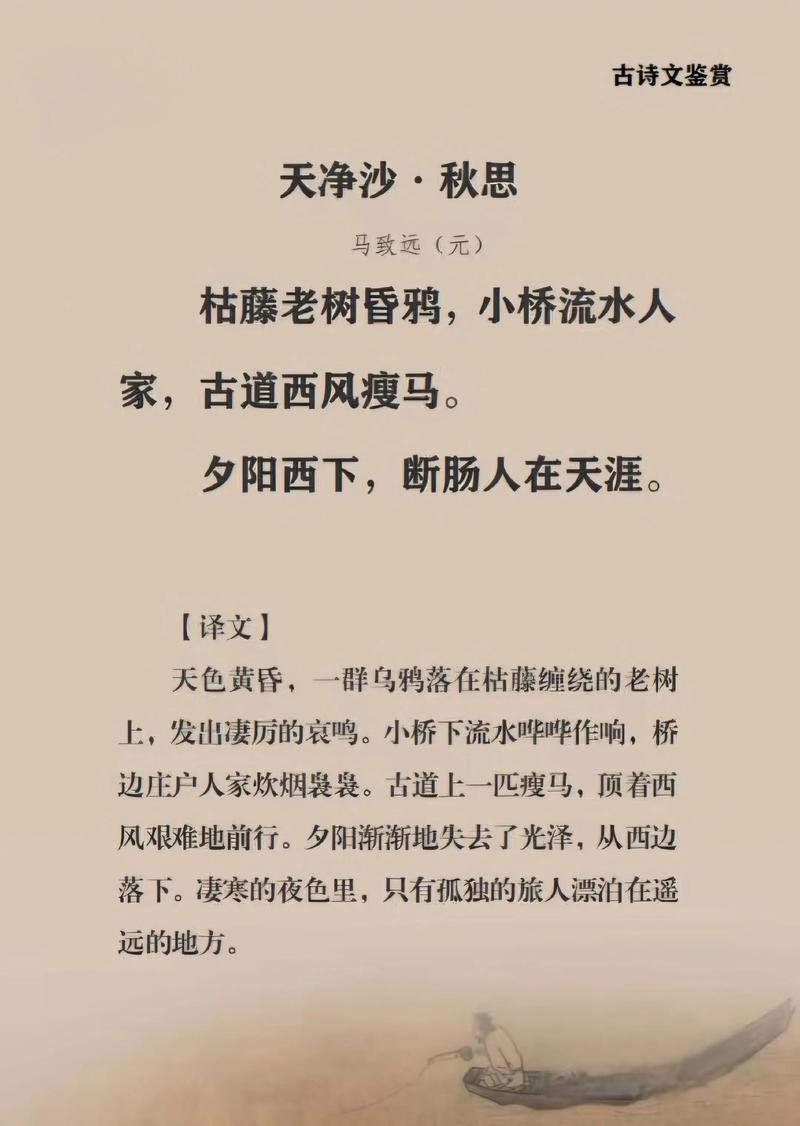 古诗文鉴赏

天净沙·秋思

马致远（元）

枯藤老树昏鸦，小桥流水人家，古道西风瘦马。

夕阳西下，断肠人在天涯。

【译文】

天色黄昏，一群乌鸦落在枯藤缠绕的老树上，发出凄厉的哀鸣。小桥下流水哗哗作响，桥边庄户人家炊烟袅袅。古道上一匹瘦马，顶着西风艰难地前行。夕阳渐渐地失去了光泽，从西边落下。凄寒的夜色里，只有孤独的旅人漂泊在遥远的地方。